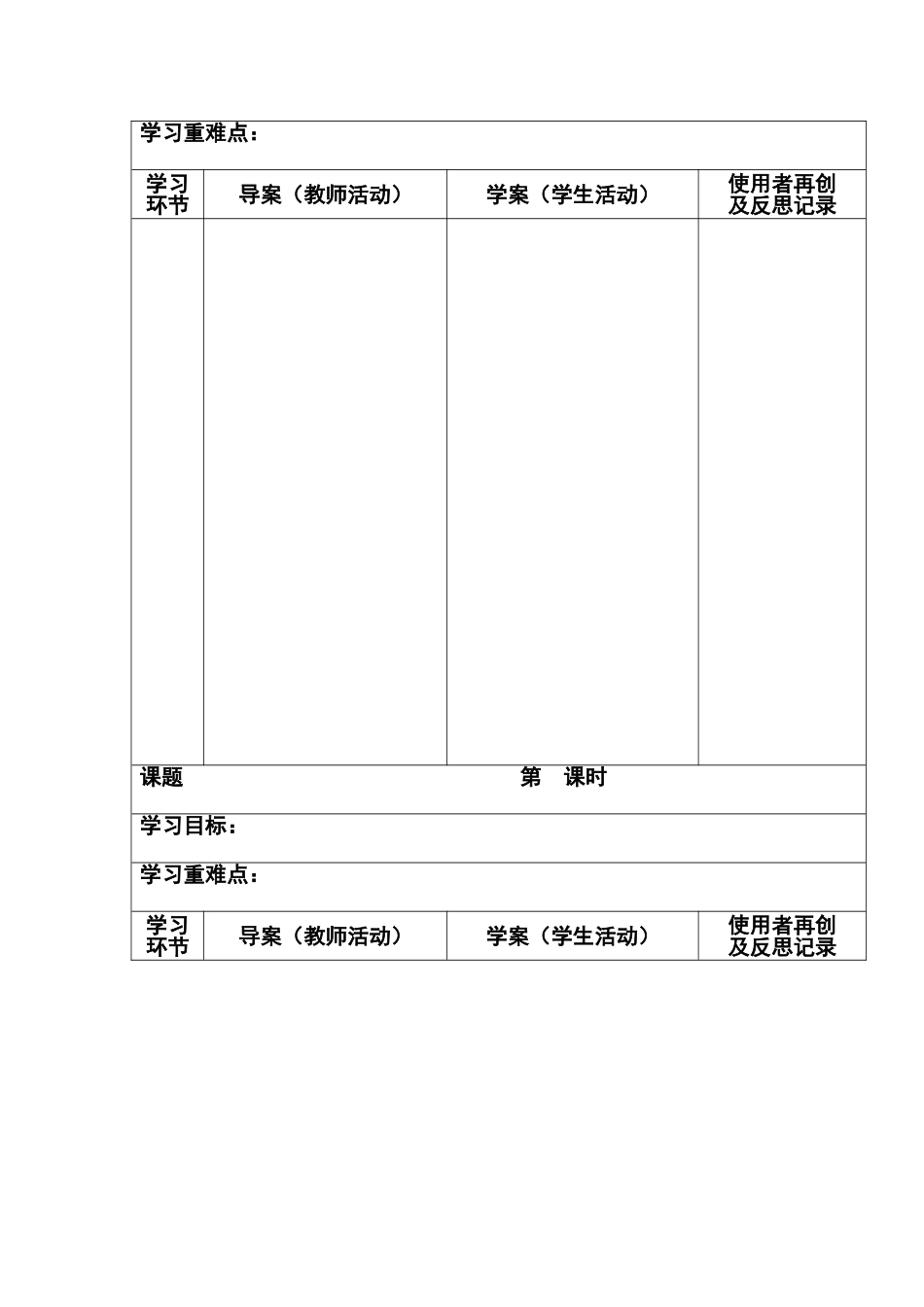 学习重难点：

| 学习环节 | 导案（教师活动） | 学案（学生活动） | 使用者再创及反思记录 |
|---|---|---|---|
| | | | |

课题　　　　　　　　　　　　　　第　课时

学习目标：

学习重难点：

| 学习环节 | 导案（教师活动） | 学案（学生活动） | 使用者再创及反思记录 |
|---|---|---|---|